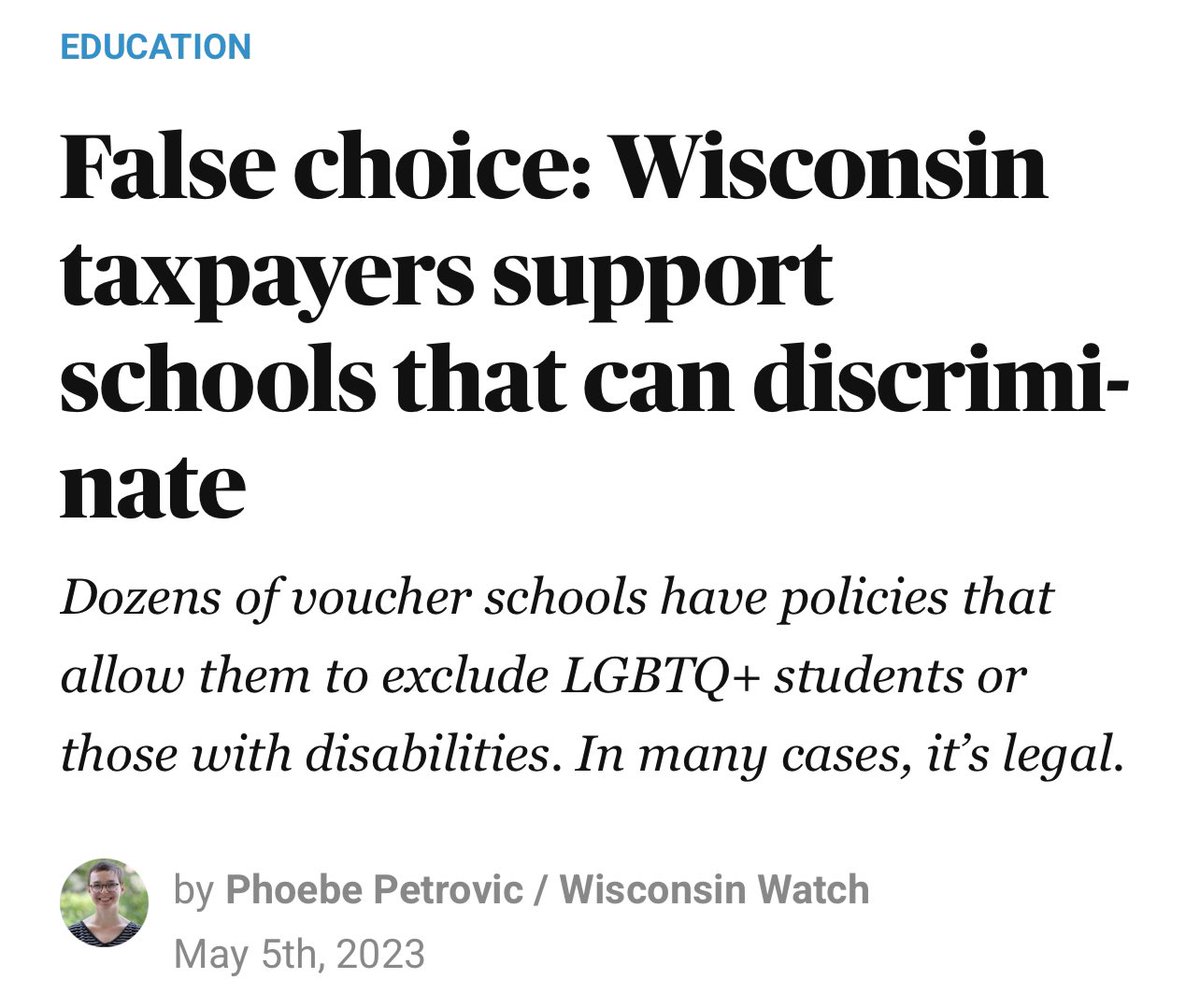 EDUCATION

False choice: Wisconsin taxpayers support schools that can discriminate

Dozens of voucher schools have policies that allow them to exclude LGBTQ+ students or those with disabilities. In many cases, it's legal.

by Phoebe Petrovic / Wisconsin Watch
May 5th, 2023